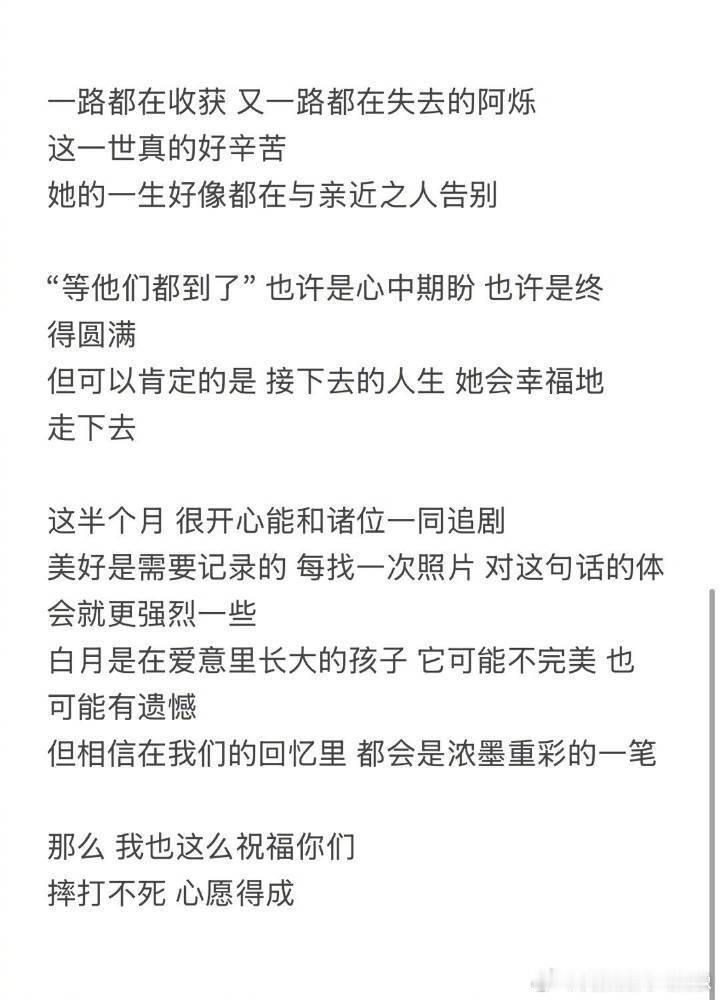 一路都在收获 又一路都在失去的阿烁
这一世真的好辛苦
她的一生好像都在与亲近之人告别

“等他们都到了” 也许是心中期盼 也许是终得圆满
但可以肯定的是 接下去的人生 她会幸福地走下去

这半个月 很开心能和诸位一同追剧
美好是需要记录的 每找一次照片 对这句话的体会就更强烈一些
白月是在爱意里长大的孩子 它可能不完美 也可能有遗憾
但相信在我们的回忆里 都会是浓墨重彩的一笔

那么 我也这么祝福你们
摔打不死 心愿得成